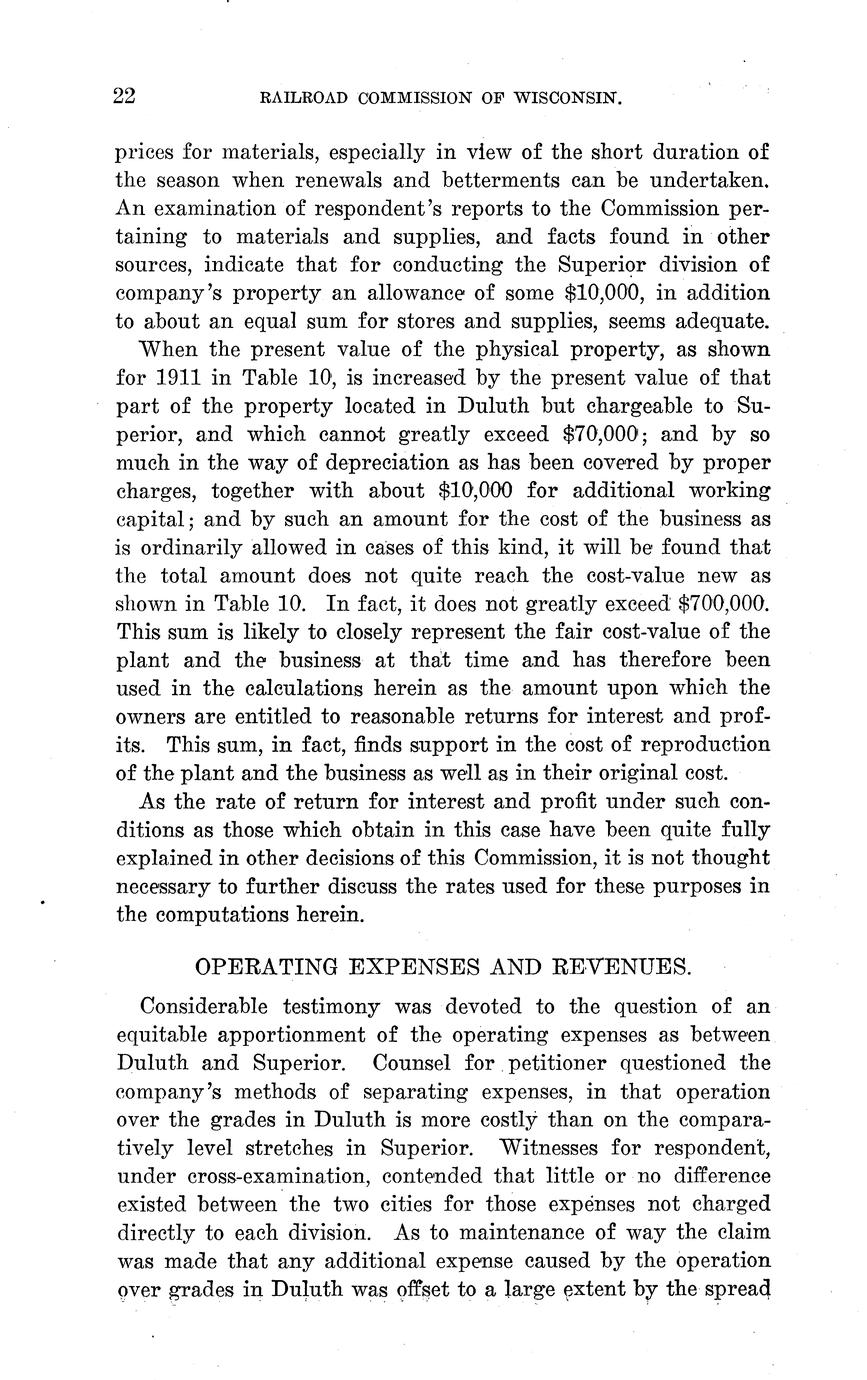 22 RAILROAD COMMISSION OF WISCONSIN.

prices for materials, especially in view of the short duration of the season when renewals and betterments can be undertaken. An examination of respondent's reports to the Commission pertaining to materials and supplies, and facts found in other sources, indicate that for conducting the Superior division of company's property an allowance of some \$10,000, in addition to about an equal sum for stores and supplies, seems adequate.

When the present value of the physical property, as shown for 1911 in Table 10, is increased by the present value of that part of the property located in Duluth but chargeable to Superior, and which cannot greatly exceed \$70,000; and by so much in the way of depreciation as has been covered by proper charges, together with about \$10,000 for additional working capital; and by such an amount for the cost of the business as is ordinarily allowed in cases of this kind, it will be found that the total amount does not quite reach the cost-value new as shown in Table 10. In fact, it does not greatly exceed \$700,000. This sum is likely to closely represent the fair cost-value of the plant and the business at that time and has therefore been used in the calculations herein as the amount upon which the owners are entitled to reasonable returns for interest and profits. This sum, in fact, finds support in the cost of reproduction of the plant and the business as well as in their original cost.

As the rate of return for interest and profit under such conditions as those which obtain in this case have been quite fully explained in other decisions of this Commission, it is not thought necessary to further discuss the rates used for these purposes in the computations herein.

OPERATING EXPENSES AND REVENUES.

Considerable testimony was devoted to the question of an equitable apportionment of the operating expenses as between Duluth and Superior. Counsel for petitioner questioned the company's methods of separating expenses, in that operation over the grades in Duluth is more costly than on the comparatively level stretches in Superior. Witnesses for respondent, under cross-examination, contended that little or no difference existed between the two cities for those expenses not charged directly to each division. As to maintenance of way the claim was made that any additional expense caused by the operation over grades in Duluth was offset to a large extent by the spread